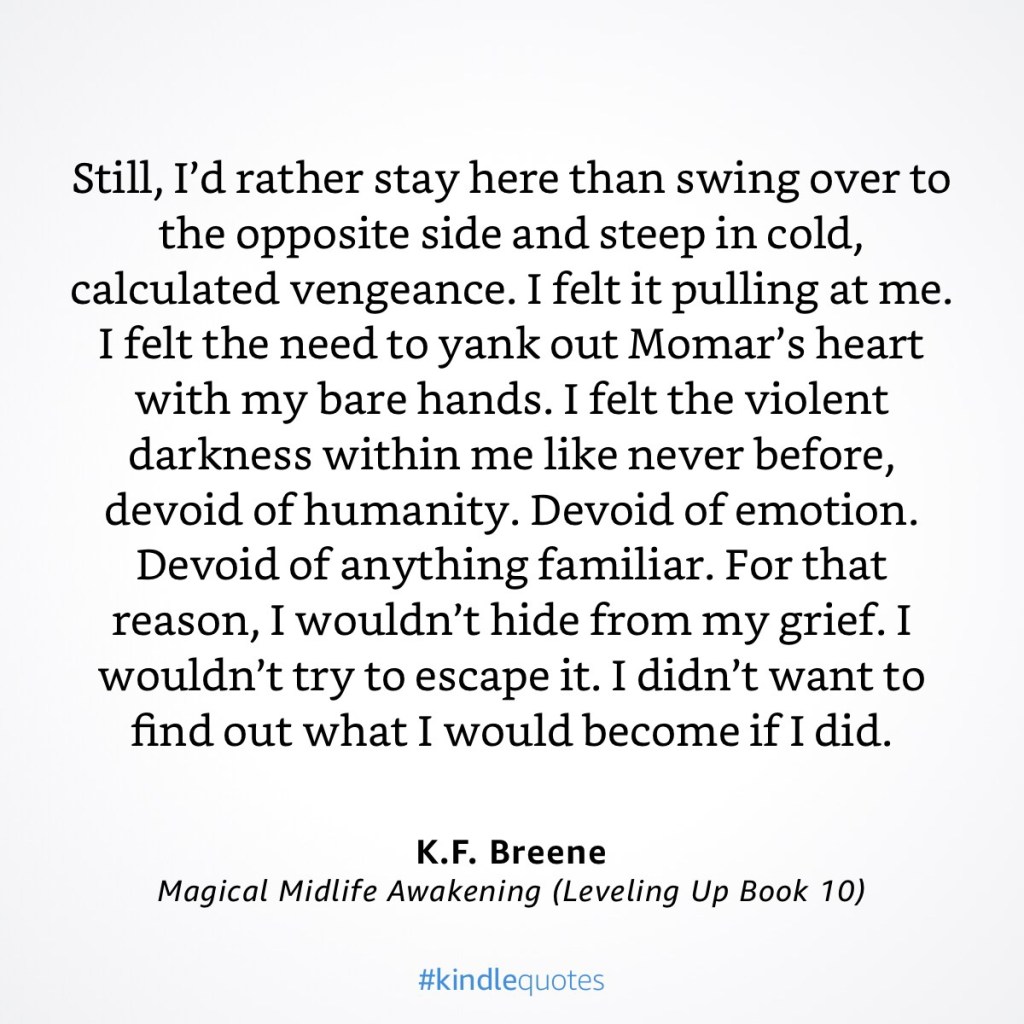 Still, I’d rather stay here than swing over to the opposite side and steep in cold, calculated vengeance. I felt it pulling at me. I felt the need to yank out Momar’s heart with my bare hands. I felt the violent darkness within me like never before, devoid of humanity. Devoid of emotion. Devoid of anything familiar. For that reason, I wouldn’t hide from my grief. I wouldn’t try to escape it. I didn’t want to find out what I would become if I did.

K.F. Breene
Magical Midlife Awakening (Leveling Up Book 10)

#kindlequotes